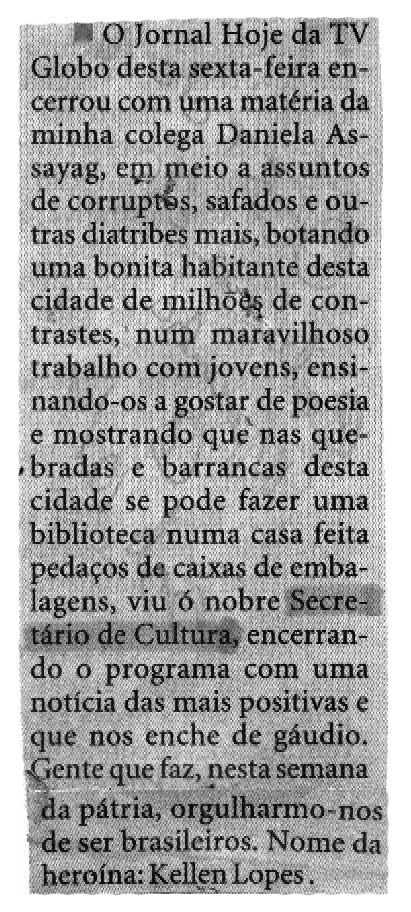 O Jornal Hoje da TV Globo desta sexta-feira encerrou com uma matéria da minha colega Daniela Assayag, em meio a assuntos de corruptos, safados e outras diatribes mais, botando uma bonita habitante desta cidade de milhões de contrastes, num maravilhoso trabalho com jovens, ensinando-os a gostar de poesia e mostrando que nas quebradas e barrancas desta cidade se pode fazer uma biblioteca numa casa feita pedaços de caixas de embalagens, viu ó nobre Secretário de Cultura, encerrando o programa com uma notícia das mais positivas e que nos enche de gáudio. Gente que faz, nesta semana da pátria, orgulharmo-nos de ser brasileiros. Nome da heroína: Kellen Lopes.